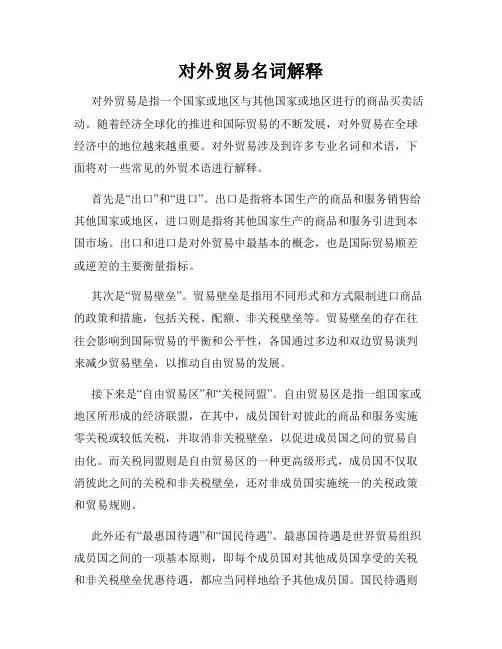 对外贸易名词解释

对外贸易是指一个国家或地区与其他国家或地区进行的商品买卖活动。随着经济全球化的推进和国际贸易的不断发展，对外贸易在全球经济中的地位越来越重要。对外贸易涉及到许多专业名词和术语，下面将对一些常见的外贸术语进行解释。

首先是“出口”和“进口”。出口是指将本国生产的商品和服务销售给其他国家或地区，进口则是指将其他国家生产的商品和服务引进到本国市场。出口和进口是对外贸易中最基本的概念，也是国际贸易顺差或逆差的主要衡量指标。

其次是“贸易壁垒”。贸易壁垒是指用不同形式和方式限制进口商品的政策和措施，包括关税、配额、非关税壁垒等。贸易壁垒的存在往往会影响到国际贸易的平衡和公平性，各国通过多边和双边贸易谈判来减少贸易壁垒，以推动自由贸易的发展。

接下来是“自由贸易区”和“关税同盟”。自由贸易区是指一组国家或地区所形成的经济联盟，在其中，成员国针对彼此的商品和服务实施零关税或较低关税，并取消非关税壁垒，以促进成员国之间的贸易自由化。而关税同盟则是自由贸易区的一种更高级形式，成员国不仅取消彼此之间的关税和非关税壁垒，还对非成员国实施统一的关税政策和贸易规则。

此外还有“最惠国待遇”和“国民待遇”。最惠国待遇是世界贸易组织成员国之间的一项基本原则，即每个成员国对其他成员国享受的关税和非关税壁垒优惠待遇，都应当同样地给予其他成员国。国民待遇则